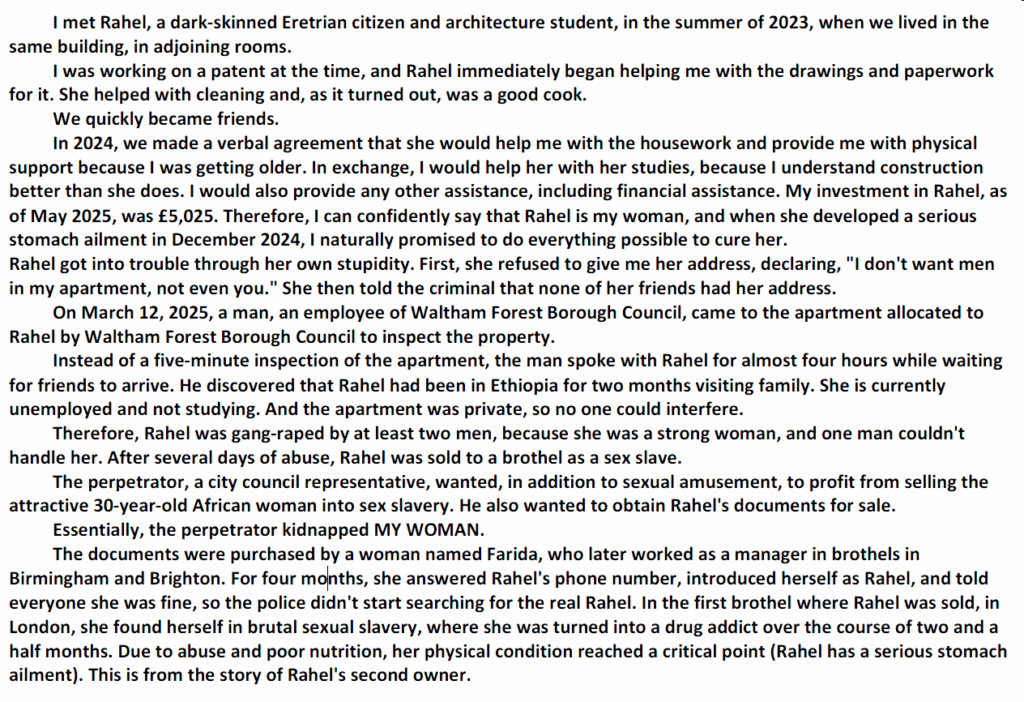 I met Rahel, a dark-skinned Eretrian citizen and architecture student, in the summer of 2023, when we lived in the same building, in adjoining rooms.

I was working on a patent at the time, and Rahel immediately began helping me with the drawings and paperwork for it. She helped with cleaning and, as it turned out, was a good cook.

We quickly became friends.

In 2024, we made a verbal agreement that she would help me with the housework and provide me with physical support because I was getting older. In exchange, I would help her with her studies, because I understand construction better than she does. I would also provide any other assistance, including financial assistance. My investment in Rahel, as of May 2025, was £5,025. Therefore, I can confidently say that Rahel is my woman, and when she developed a serious stomach ailment in December 2024, I naturally promised to do everything possible to cure her.

Rahel got into trouble through her own stupidity. First, she refused to give me her address, declaring, "I don't want men in my apartment, not even you." She then told the criminal that none of her friends had her address.

On March 12, 2025, a man, an employee of Waltham Forest Borough Council, came to the apartment allocated to Rahel by Waltham Forest Borough Council to inspect the property.

Instead of a five-minute inspection of the apartment, the man spoke with Rahel for almost four hours while waiting for friends to arrive. He discovered that Rahel had been in Ethiopia for two months visiting family. She is currently unemployed and not studying. And the apartment was private, so no one could interfere.

Therefore, Rahel was gang-raped by at least two men, because she was a strong woman, and one man couldn't handle her. After several days of abuse, Rahel was sold to a brothel as a sex slave.

The perpetrator, a city council representative, wanted, in addition to sexual amusement, to profit from selling the attractive 30-year-old African woman into sex slavery. He also wanted to obtain Rahel's documents for sale.

Essentially, the perpetrator kidnapped MY WOMAN.

The documents were purchased by a woman named Farida, who later worked as a manager in brothels in Birmingham and Brighton. For four months, she answered Rahel's phone number, introduced herself as Rahel, and told everyone she was fine, so the police didn't start searching for the real Rahel. In the first brothel where Rahel was sold, in London, she found herself in brutal sexual slavery, where she was turned into a drug addict over the course of two and a half months. Due to abuse and poor nutrition, her physical condition reached a critical point (Rahel has a serious stomach ailment). This is from the story of Rahel's second owner.